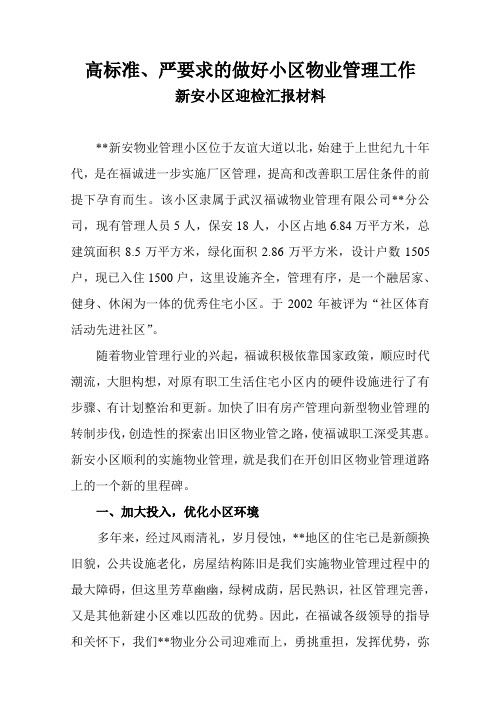 高标准、严要求的做好小区物业管理工作
新安小区迎检汇报材料

**新安物业管理小区位于友谊大道以北，始建于上世纪九十年代，是在福诚进一步实施厂区管理，提高和改善职工居住条件的前提下孕育而生。该小区隶属于武汉福诚物业管理有限公司**分公司，现有管理人员 5 人，保安 18 人，小区占地 6.84 万平方米，总建筑面积 8.5 万平方米，绿化面积 2.86 万平方米，设计户数 1505 户，现已入住 1500 户，这里设施齐全，管理有序，是一个融居家、健身、休闲为一体的优秀住宅小区。于 2002 年被评为“社区体育活动先进社区”。

随着物业管理行业的兴起，福诚积极依靠国家政策，顺应时代潮流，大胆构想，对原有职工生活住宅小区内的硬件设施进行了有步骤、有计划整治和更新。加快了旧有房产管理向新型物业管理的转制步伐，创造性的探索出旧区物业管之路，使福诚职工深受其惠。新安小区顺利的实施物业管理，就是我们在开创旧区物业管理道路上的一个新的里程碑。

一、加大投入，优化小区环境

多年来，经过风雨清礼，岁月侵蚀，**地区的住宅已是新颜换旧貌，公共设施老化，房屋结构陈旧是我们实施物业管理过程中的最大障碍，但这里芳草幽幽，绿树成荫，居民熟识，社区管理完善，又是其他新建小区难以匹敌的优势。因此，在福诚各级领导的指导和关怀下，我们**物业分公司迎难而上，勇挑重担，发挥优势，弥